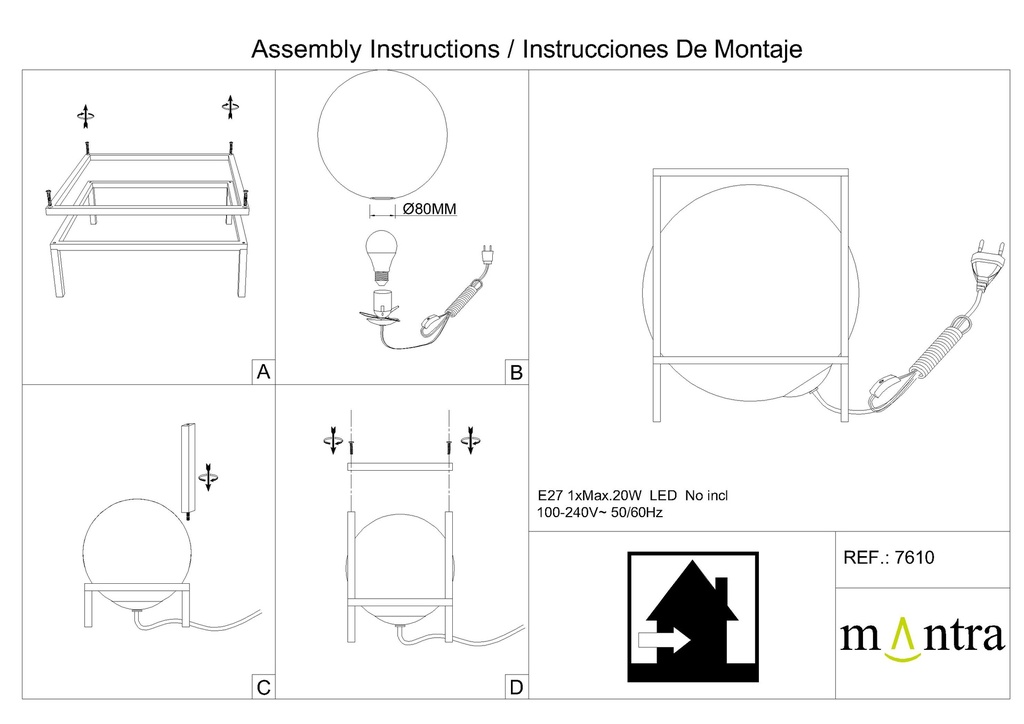 Assembly Instructions / Instrucciones De Montaje

Ø80MM

A

B

C

D

E27 1xMax.20W LED No incl
100-240V~ 50/60Hz

REF.: 7610

mantra